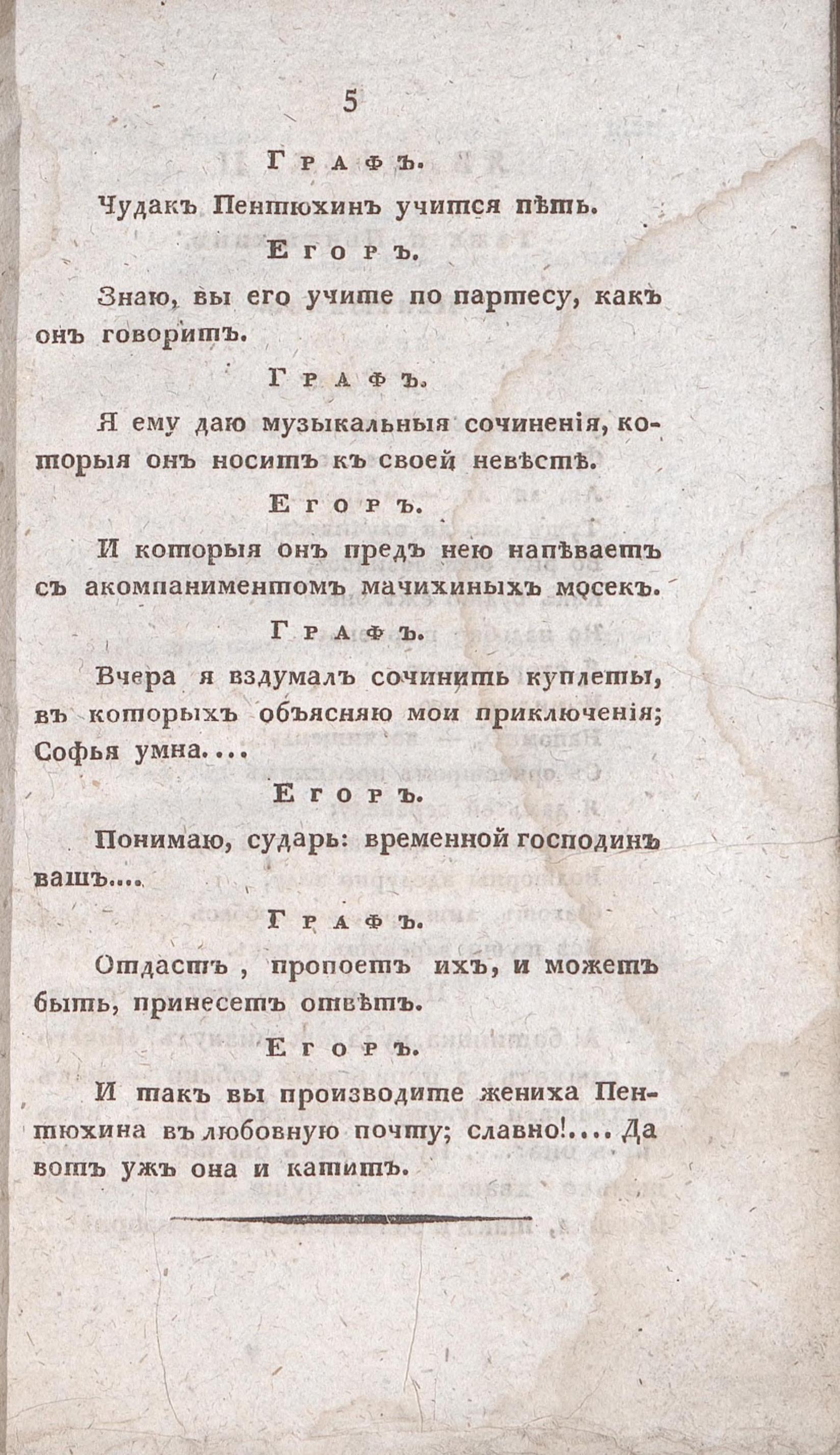 5

Графъ.

Чудакъ Пентюхинъ учится пѣть.

Егоръ.

Знаю, вы его учите по партесу, какъ онъ говоритъ.

Графъ.

Я ему даю музыкальныя сочиненія, которыя онъ носитъ къ своей невѣстѣ.

Егоръ.

И которыя онъ предъ нею напѣваетъ съ акомпаниментомъ мачихиныхъ мосекъ.

Графъ.

Вчера я вздумалъ сочинить куплеты, въ которыхъ объясняю мои приключенія; Софья умна....

Егоръ.

Понимаю, сударь: временной господинъ вашъ....

Графъ.

Отдастъ, пропоетъ ихъ, и можетъ быть, принесетъ отвѣтъ.

Егоръ.

И такъ вы производите жениха Пентюхина въ любовную почту; славно!.... Да вотъ ужъ она и катитъ.